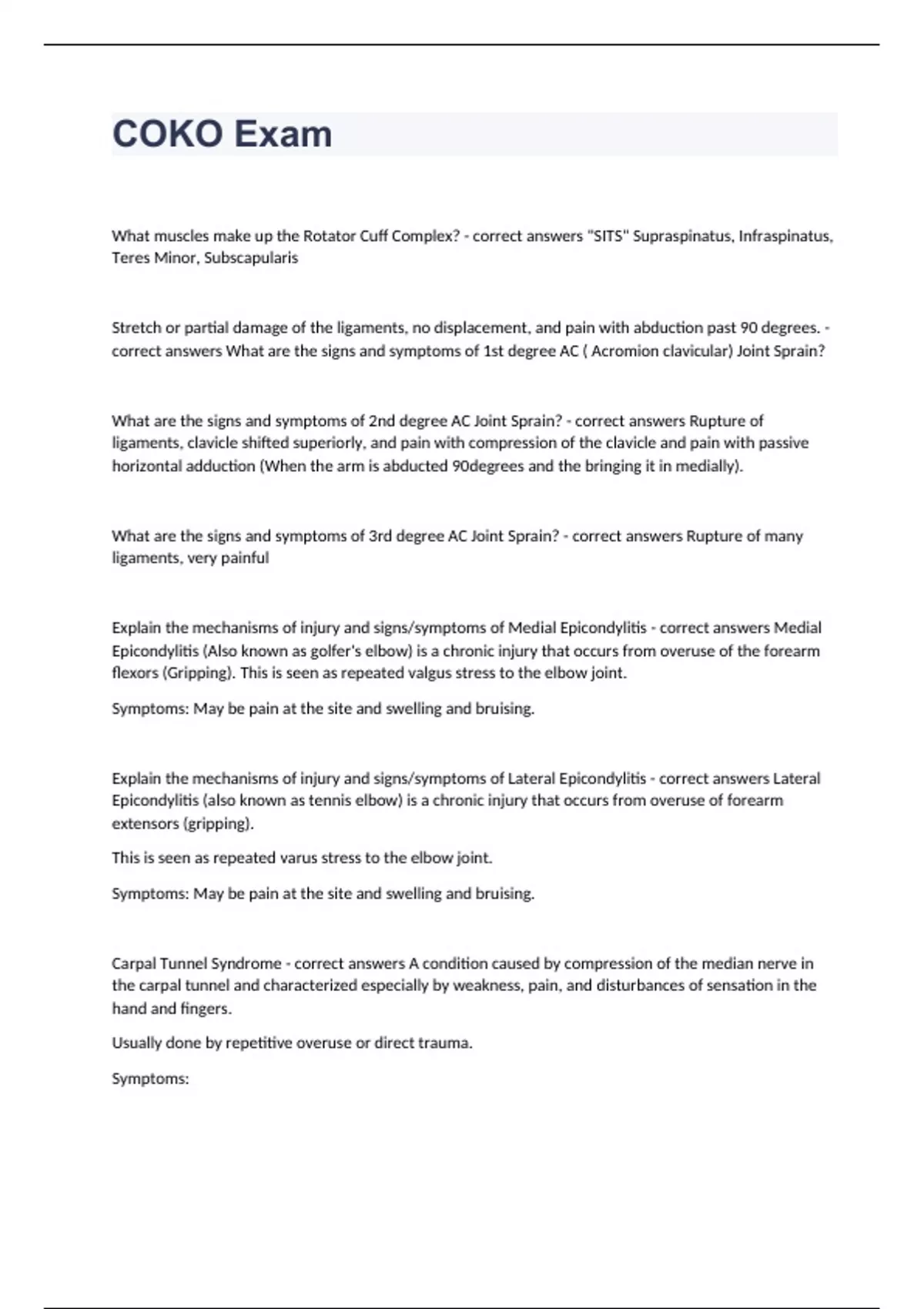 COKO Exam

What muscles make up the Rotator Cuff Complex? - correct answers "SITS" Supraspinatus, Infraspinatus, Teres Minor, Subscapularis

Stretch or partial damage of the ligaments, no displacement, and pain with abduction past 90 degrees. - correct answers What are the signs and symptoms of 1st degree AC ( Acromion clavicular) Joint Sprain?

What are the signs and symptoms of 2nd degree AC Joint Sprain? - correct answers Rupture of ligaments, clavicle shifted superiorly, and pain with compression of the clavicle and pain with passive horizontal adduction (When the arm is abducted 90degrees and the bringing it in medially).

What are the signs and symptoms of 3rd degree AC Joint Sprain? - correct answers Rupture of many ligaments, very painful

Explain the mechanisms of injury and signs/symptoms of Medial Epicondylitis - correct answers Medial Epicondylitis (Also known as golfer's elbow) is a chronic injury that occurs from overuse of the forearm flexors (Gripping). This is seen as repeated valgus stress to the elbow joint.

Symptoms: May be pain at the site and swelling and bruising.

Explain the mechanisms of injury and signs/symptoms of Lateral Epicondylitis - correct answers Lateral Epicondylitis (also known as tennis elbow) is a chronic injury that occurs from overuse of forearm extensors (gripping).

This is seen as repeated varus stress to the elbow joint.

Symptoms: May be pain at the site and swelling and bruising.

Carpal Tunnel Syndrome - correct answers A condition caused by compression of the median nerve in the carpal tunnel and characterized especially by weakness, pain, and disturbances of sensation in the hand and fingers.

Usually done by repetitive overuse or direct trauma.

Symptoms: